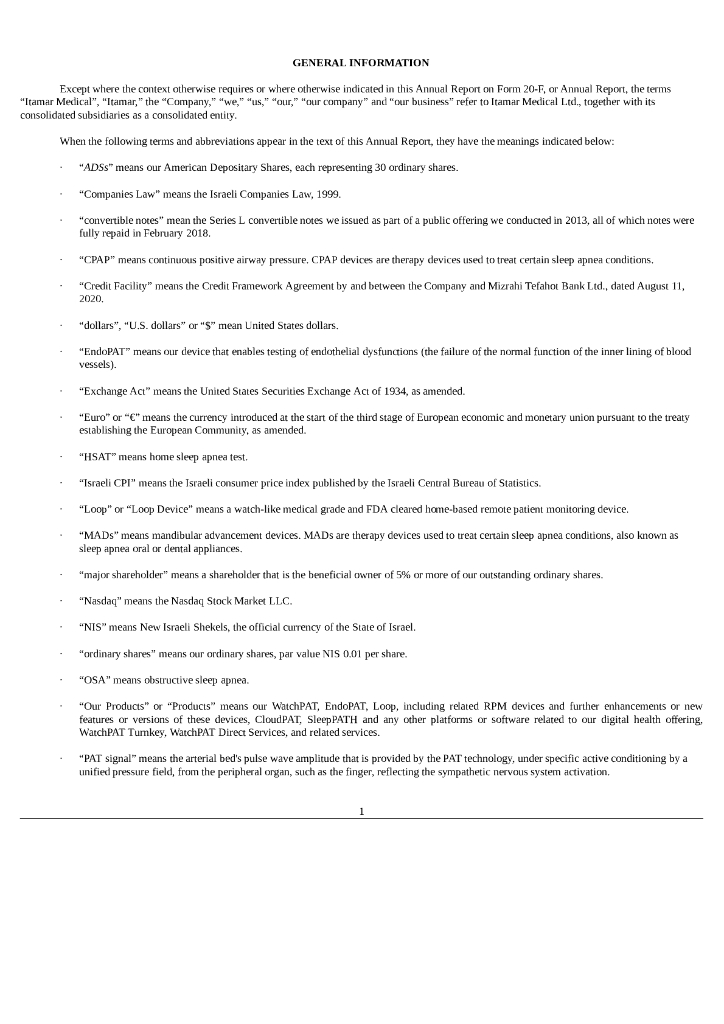 GENERAL INFORMATION

Except where the context otherwise requires or where otherwise indicated in this Annual Report on Form 20-F, or Annual Report, the terms "Itamar Medical", "Itamar," the "Company," "we," "us," "our," "our company" and "our business" refer to Itamar Medical Ltd., together with its consolidated subsidiaries as a consolidated entity.

When the following terms and abbreviations appear in the text of this Annual Report, they have the meanings indicated below:

· "ADSs" means our American Depositary Shares, each representing 30 ordinary shares.

· "Companies Law" means the Israeli Companies Law, 1999.

· "convertible notes" mean the Series L convertible notes we issued as part of a public offering we conducted in 2013, all of which notes were fully repaid in February 2018.

· "CPAP" means continuous positive airway pressure. CPAP devices are therapy devices used to treat certain sleep apnea conditions.

· "Credit Facility" means the Credit Framework Agreement by and between the Company and Mizrahi Tefahot Bank Ltd., dated August 11, 2020.

· "dollars", "U.S. dollars" or "$" mean United States dollars.

· "EndoPAT" means our device that enables testing of endothelial dysfunctions (the failure of the normal function of the inner lining of blood vessels).

· "Exchange Act" means the United States Securities Exchange Act of 1934, as amended.

· "Euro" or "€" means the currency introduced at the start of the third stage of European economic and monetary union pursuant to the treaty establishing the European Community, as amended.

· "HSAT" means home sleep apnea test.

· "Israeli CPI" means the Israeli consumer price index published by the Israeli Central Bureau of Statistics.

· "Loop" or "Loop Device" means a watch-like medical grade and FDA cleared home-based remote patient monitoring device.

· "MADs" means mandibular advancement devices. MADs are therapy devices used to treat certain sleep apnea conditions, also known as sleep apnea oral or dental appliances.

· "major shareholder" means a shareholder that is the beneficial owner of 5% or more of our outstanding ordinary shares.

· "Nasdaq" means the Nasdaq Stock Market LLC.

· "NIS" means New Israeli Shekels, the official currency of the State of Israel.

· "ordinary shares" means our ordinary shares, par value NIS 0.01 per share.

· "OSA" means obstructive sleep apnea.

· "Our Products" or "Products" means our WatchPAT, EndoPAT, Loop, including related RPM devices and further enhancements or new features or versions of these devices, CloudPAT, SleepPATH and any other platforms or software related to our digital health offering, WatchPAT Turnkey, WatchPAT Direct Services, and related services.

· "PAT signal" means the arterial bed's pulse wave amplitude that is provided by the PAT technology, under specific active conditioning by a unified pressure field, from the peripheral organ, such as the finger, reflecting the sympathetic nervous system activation.

1